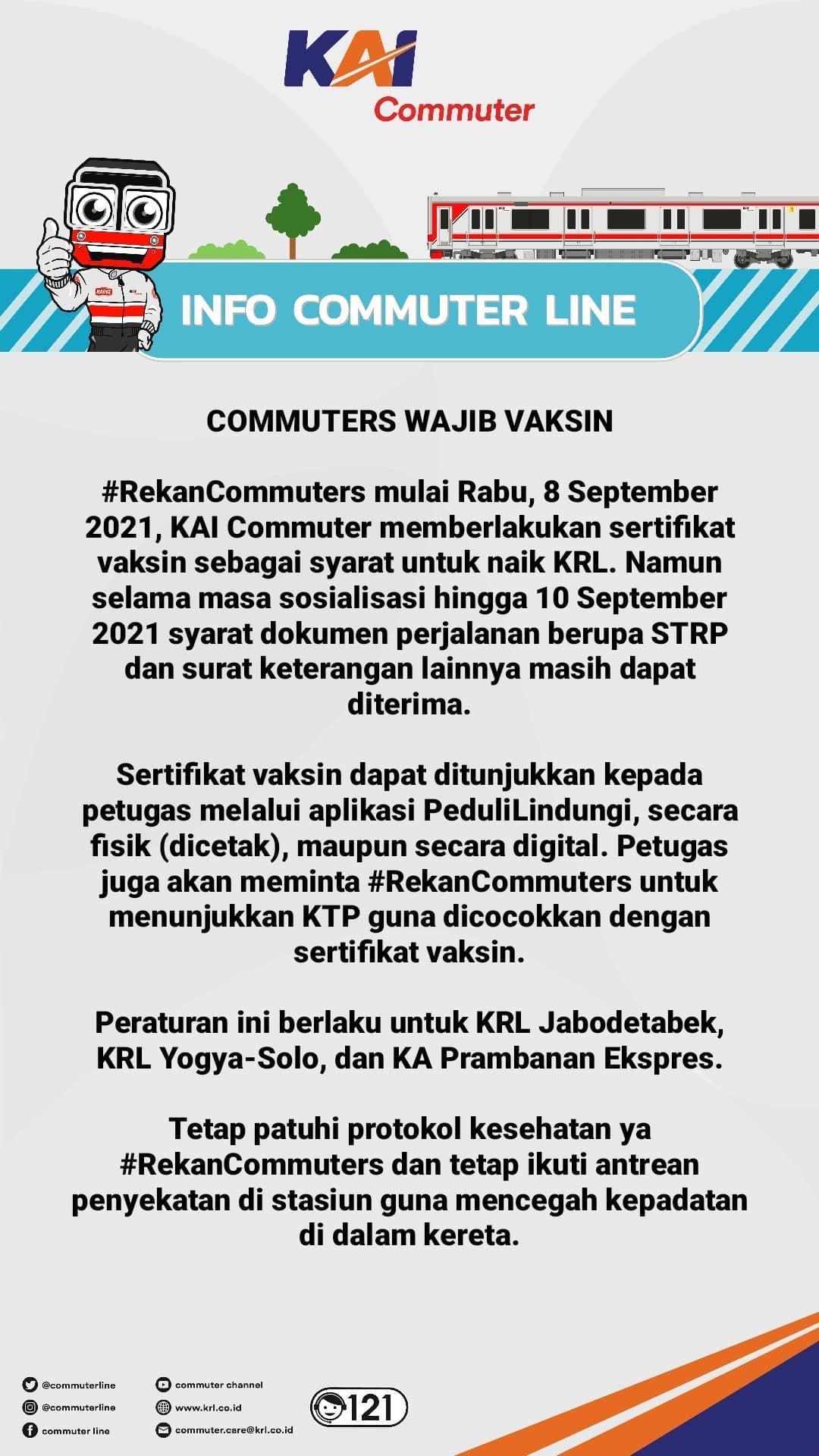 KAI
Commuter

INFO COMMUTER LINE

COMMUTERS WAJIB VAKSIN

#RekanCommuters mulai Rabu, 8 September 2021, KAI Commuter memberlakukan sertifikat vaksin sebagai syarat untuk naik KRL. Namun selama masa sosialisasi hingga 10 September 2021 syarat dokumen perjalanan berupa STRP dan surat keterangan lainnya masih dapat diterima.

Sertifikat vaksin dapat ditunjukkan kepada petugas melalui aplikasi PeduliLindungi, secara fisik (dicetak), maupun secara digital. Petugas juga akan meminta #RekanCommuters untuk menunjukkan KTP guna dicocokkan dengan sertifikat vaksin.

Peraturan ini berlaku untuk KRL Jabodetabek, KRL Yogya-Solo, dan KA Prambanan Ekspres.

Tetap patuhi protokol kesehatan ya #RekanCommuters dan tetap ikuti antrean penyekatan di stasiun guna mencegah kepadatan di dalam kereta.

@commuterline
@commuterline
commuter line
commuter channel
www.krl.co.id
commuter.care@krl.co.id
121